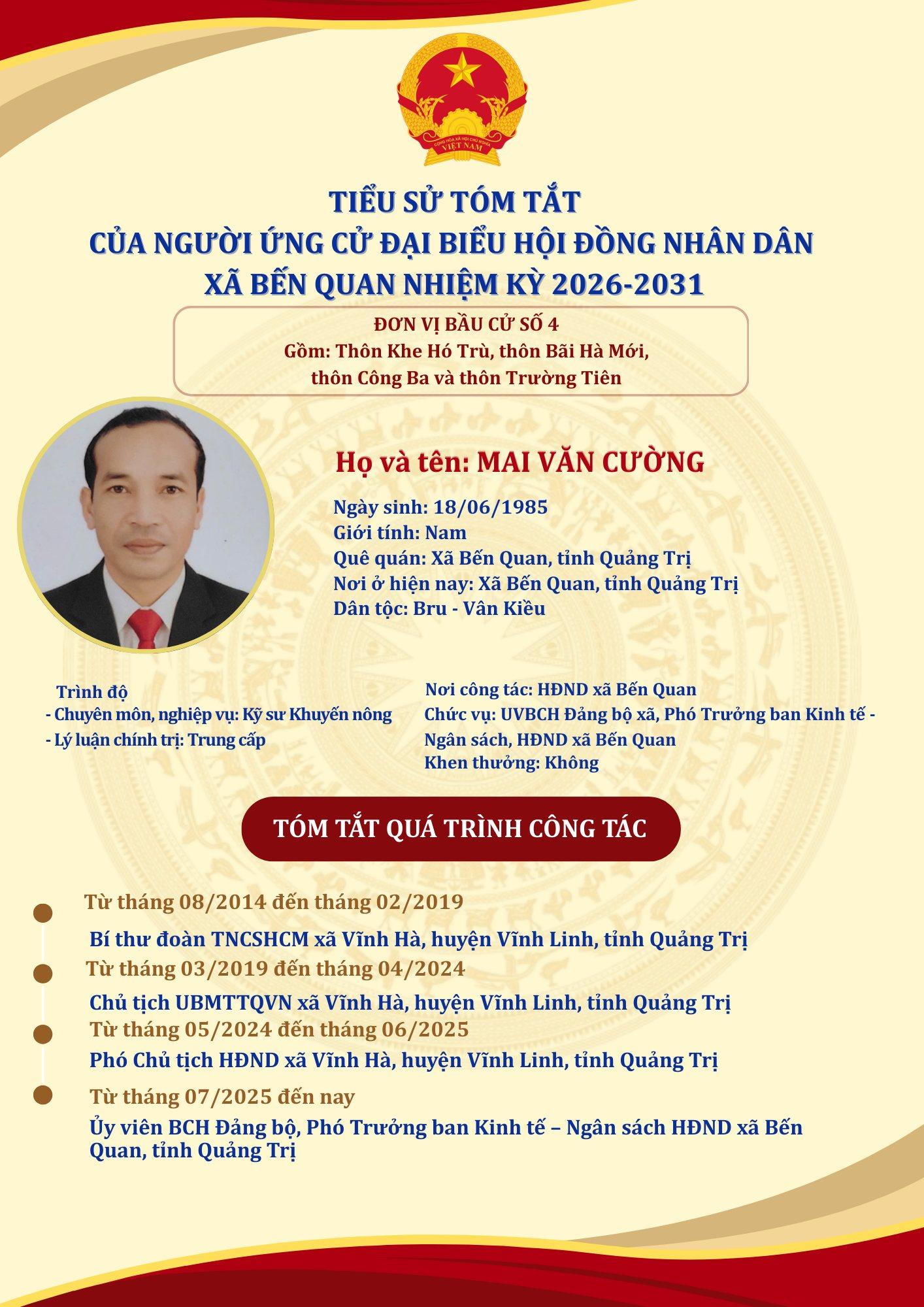 CỘNG HÒA XÃ HỘI CHỦ NGHĨA VIỆT NAM

TIỂU SỬ TÓM TẮT
CỦA NGƯỜI ỨNG CỬ ĐẠI BIỂU HỘI ĐỒNG NHÂN DÂN
XÃ BẾN QUAN NHIỆM KỲ 2026-2031

ĐƠN VỊ BẦU CỬ SỐ 4
Gồm: Thôn Khe Hó Trù, thôn Bãi Hà Mới, thôn Công Ba và thôn Trường Tiên

Họ và tên: MAI VĂN CƯỜNG

Ngày sinh: 18/06/1985
Giới tính: Nam
Quê quán: Xã Bến Quan, tỉnh Quảng Trị
Nơi ở hiện nay: Xã Bến Quan, tỉnh Quảng Trị
Dân tộc: Bru - Vân Kiều

Trình độ
- Chuyên môn, nghiệp vụ: Kỹ sư Khuyến nông
- Lý luận chính trị: Trung cấp

Nơi công tác: HĐND xã Bến Quan
Chức vụ: UVBCH Đảng bộ xã, Phó Trưởng ban Kinh tế - Ngân sách, HĐND xã Bến Quan
Khen thưởng: Không

TÓM TẮT QUÁ TRÌNH CÔNG TÁC

Từ tháng 08/2014 đến tháng 02/2019
Bí thư đoàn TNCSHCM xã Vĩnh Hà, huyện Vĩnh Linh, tỉnh Quảng Trị
Từ tháng 03/2019 đến tháng 04/2024
Chủ tịch UBMTTQVN xã Vĩnh Hà, huyện Vĩnh Linh, tỉnh Quảng Trị
Từ tháng 05/2024 đến tháng 06/2025
Phó Chủ tịch HĐND xã Vĩnh Hà, huyện Vĩnh Linh, tỉnh Quảng Trị
Từ tháng 07/2025 đến nay
Ủy viên BCH Đảng bộ, Phó Trưởng ban Kinh tế – Ngân sách HĐND xã Bến Quan, tỉnh Quảng Trị